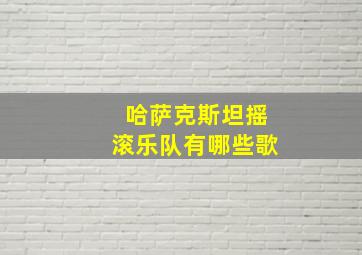 哈萨克斯坦摇滚乐队有哪些歌